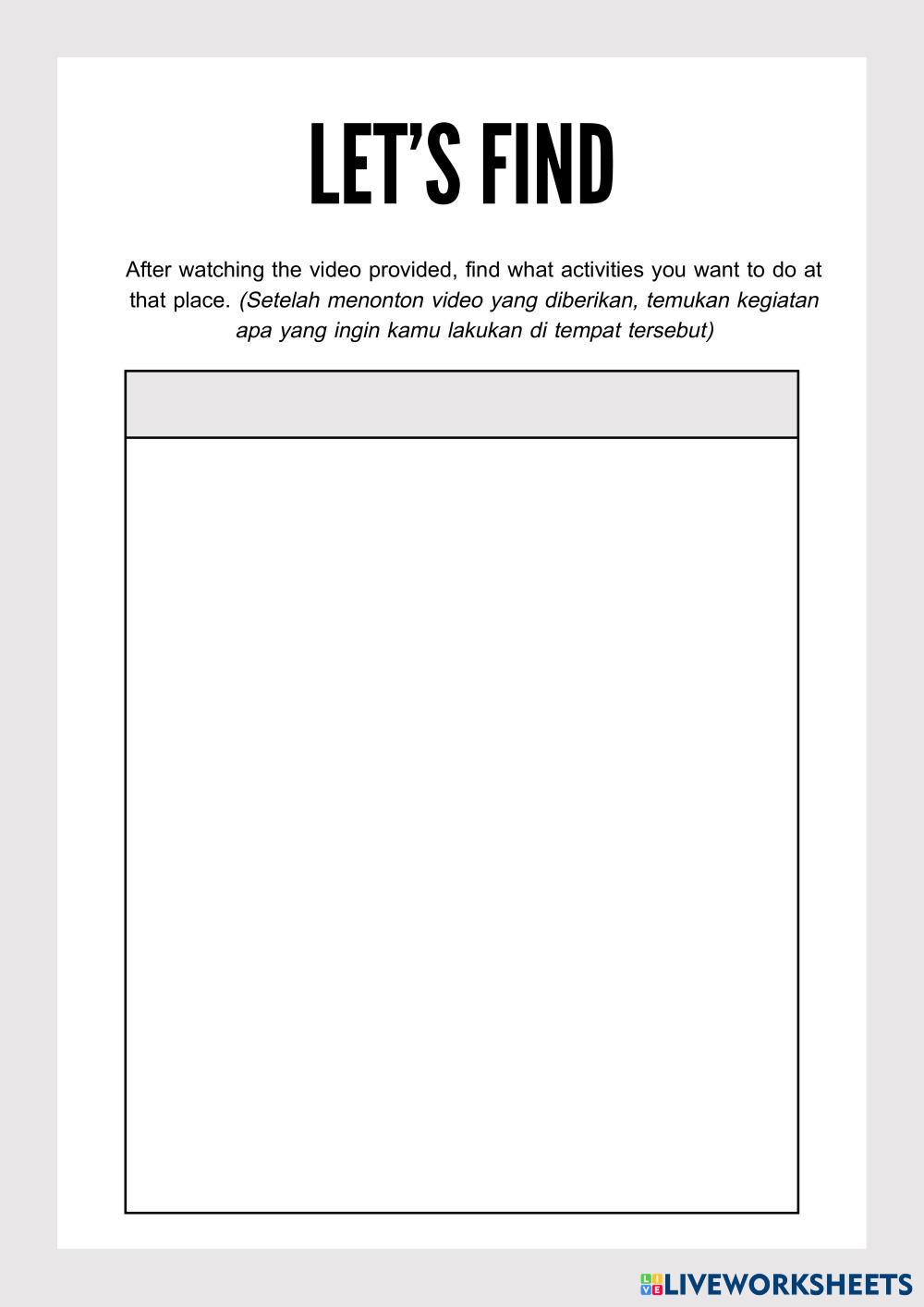 LET'S FIND

After watching the video provided, find what activities you want to do at that place. (Setelah menonton video yang diberikan, temukan kegiatan apa yang ingin kamu lakukan di tempat tersebut)

LIVEWORKSHEETS